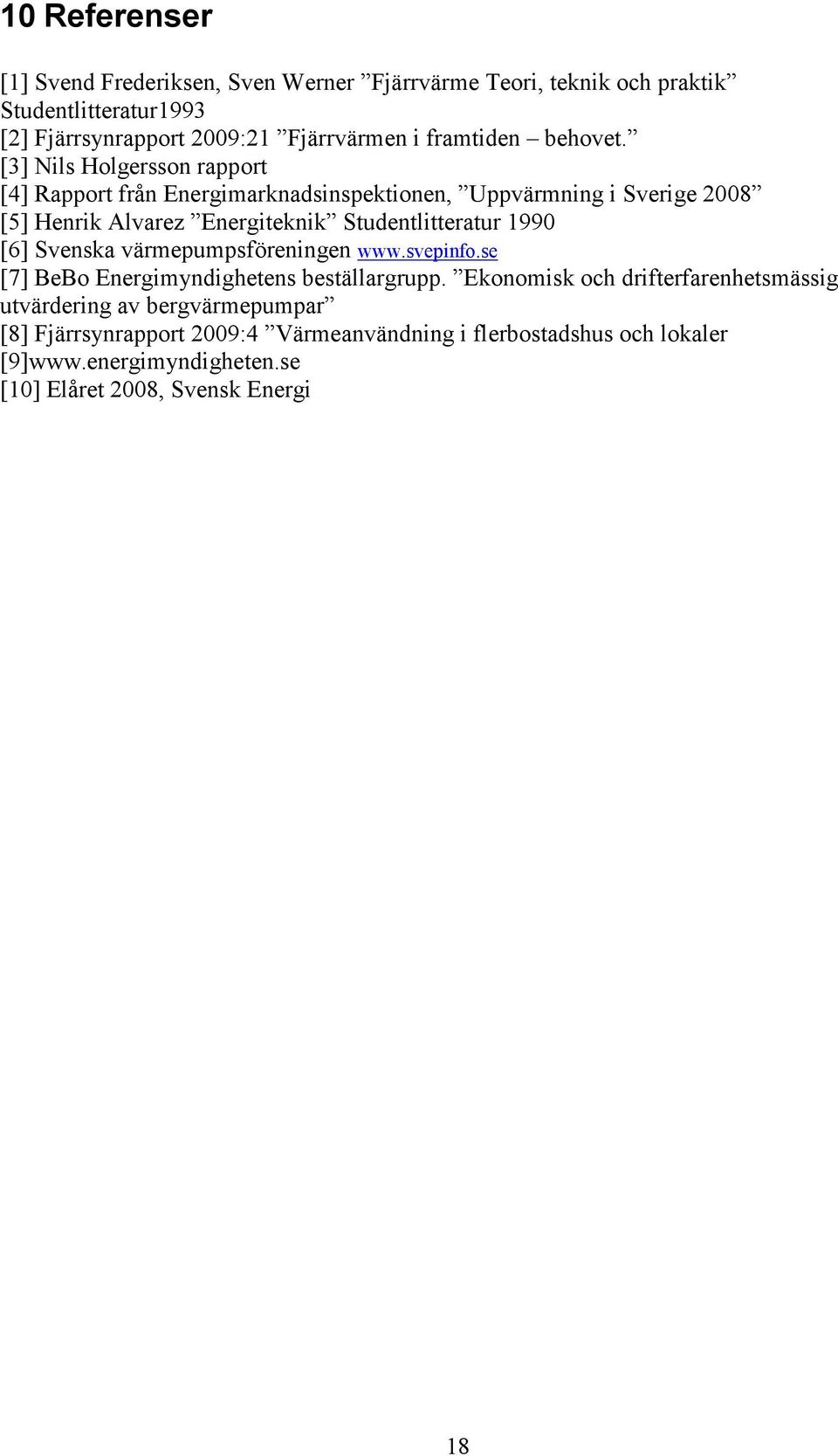 10 Referenser

[1] Svend Frederiksen, Sven Werner ”Fjärrvärme Teori, teknik och praktik” Studentlitteratur1993
[2] Fjärrsynrapport 2009:21 ”Fjärrvärmen i framtiden – behovet.”
[3] Nils Holgersson rapport
[4] Rapport från Energimarknadsinspektionen, ”Uppvärmning i Sverige 2008”
[5] Henrik Alvarez ”Energiteknik” Studentlitteratur 1990
[6] Svenska värmepumpsföreningen www.svepinfo.se
[7] BeBo Energimyndighetens beställargrupp. ”Ekonomisk och drifterfarenhetsmässig utvärdering av bergvärmepumpar”
[8] Fjärrsynrapport 2009:4 ”Värmeanvändning i flerbostadshus och lokaler
[9]www.energimyndigheten.se
[10] Elåret 2008, Svensk Energi

18